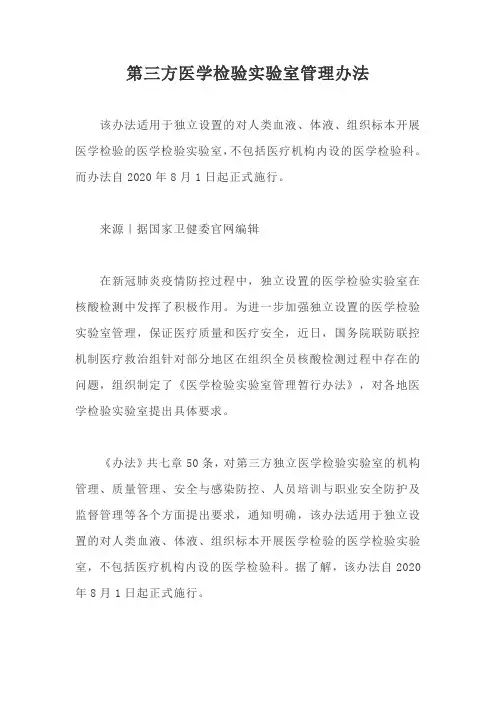 第三方医学检验实验室管理办法

该办法适用于独立设置的对人类血液、体液、组织标本开展医学检验的医学检验实验室，不包括医疗机构内设的医学检验科。而办法自 2020 年 8 月 1 日起正式施行。

来源丨据国家卫健委官网编辑

在新冠肺炎疫情防控过程中，独立设置的医学检验实验室在核酸检测中发挥了积极作用。为进一步加强独立设置的医学检验实验室管理，保证医疗质量和医疗安全，近日，国务院联防联控机制医疗救治组针对部分地区在组织全员核酸检测过程中存在的问题，组织制定了《医学检验实验室管理暂行办法》，对各地医学检验实验室提出具体要求。

《办法》共七章 50 条，对第三方独立医学检验实验室的机构管理、质量管理、安全与感染防控、人员培训与职业安全防护及监督管理等各个方面提出要求，通知明确，该办法适用于独立设置的对人类血液、体液、组织标本开展医学检验的医学检验实验室，不包括医疗机构内设的医学检验科。据了解，该办法自 2020 年 8 月 1 日起正式施行。